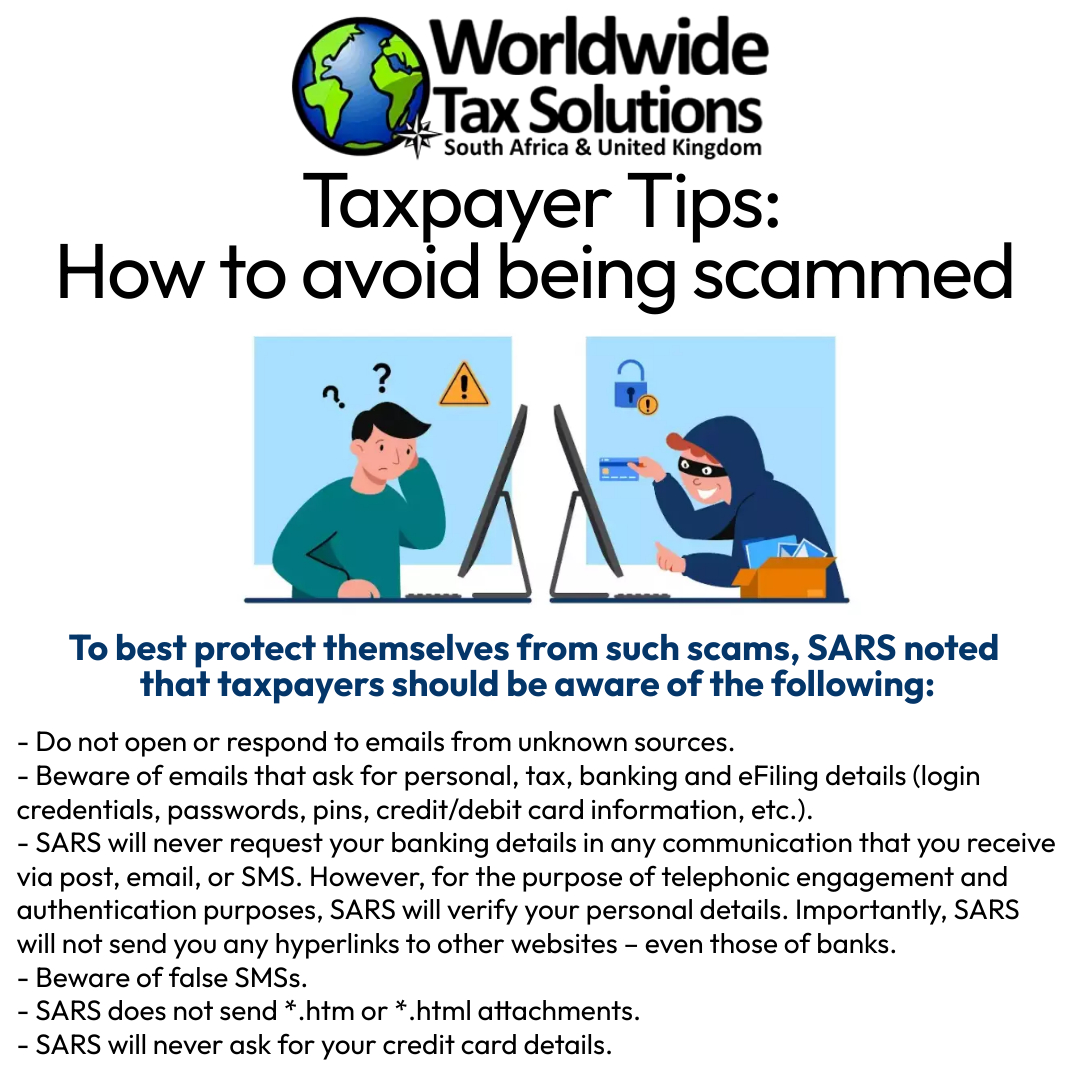 Worldwide
Tax Solutions
South Africa & United Kingdom

Taxpayer Tips:
How to avoid being scammed

To best protect themselves from such scams, SARS noted that taxpayers should be aware of the following:

- Do not open or respond to emails from unknown sources.
- Beware of emails that ask for personal, tax, banking and eFiling details (login credentials, passwords, pins, credit/debit card information, etc.).
- SARS will never request your banking details in any communication that you receive via post, email, or SMS. However, for the purpose of telephonic engagement and authentication purposes, SARS will verify your personal details. Importantly, SARS will not send you any hyperlinks to other websites – even those of banks.
- Beware of false SMSs.
- SARS does not send *.htm or *.html attachments.
- SARS will never ask for your credit card details.